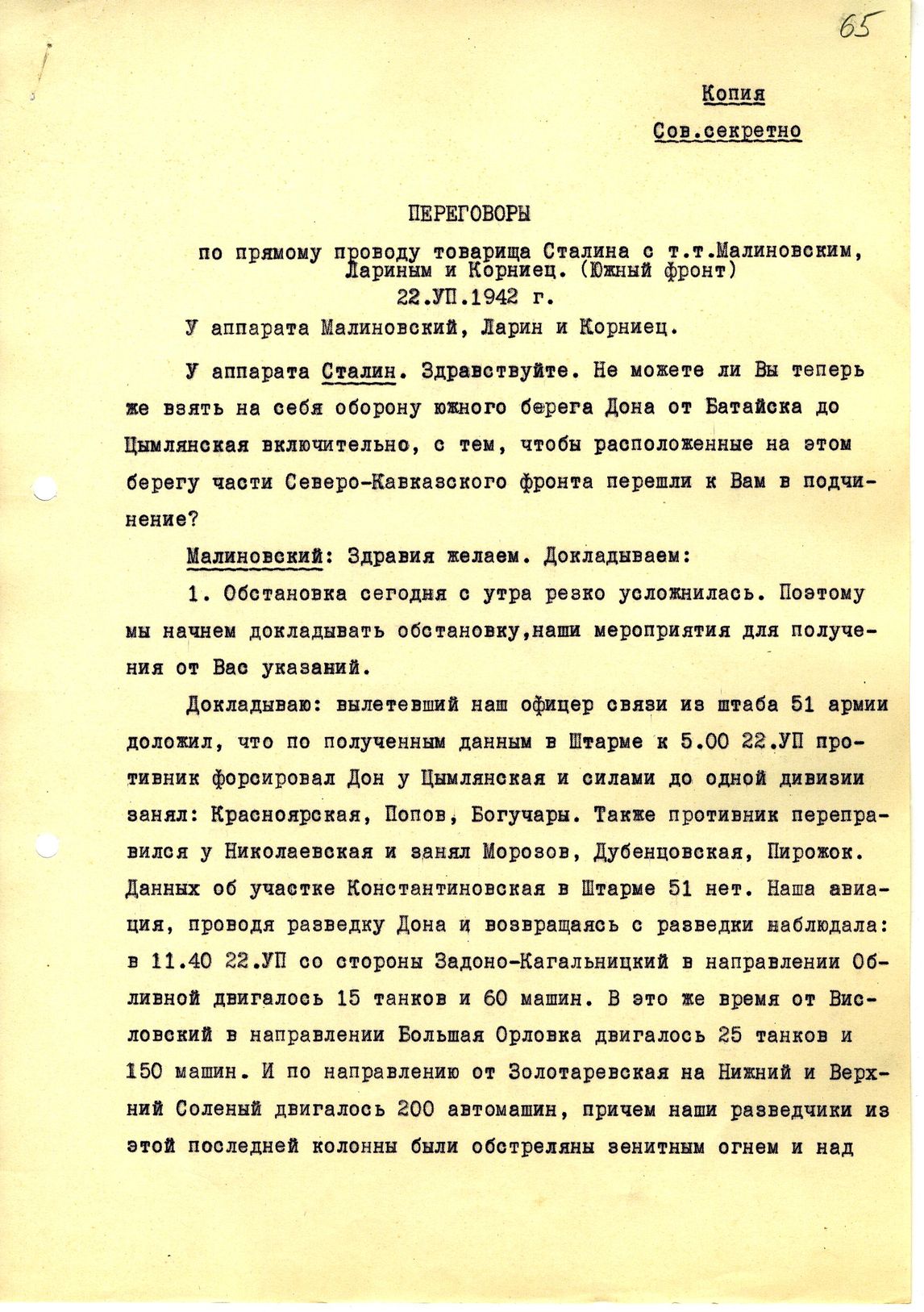 65

Копия

Сов.секретно

ПЕРЕГОВОРЫ

по прямому проводу товарища Сталина с т.т.Малиновским, Лариным и Корниец. (Южный фронт)

22.УП.1942 г.

У аппарата Малиновский, Ларин и Корниец.

У аппарата Сталин. Здравствуйте. Не можете ли Вы теперь же взять на себя оборону южного берега Дона от Батайска до Цымлянская включительно, с тем, чтобы расположенные на этом берегу части Северо-Кавказского фронта перешли к Вам в подчинение?

Малиновский: Здравия желаем. Докладываем:

1. Обстановка сегодня с утра резко усложнилась. Поэтому мы начнем докладывать обстановку,наши мероприятия для получения от Вас указаний.

Докладываю: вылетевший наш офицер связи из штаба 51 армии доложил, что по полученным данным в Штарме к 5.00 22.УП противник форсировал Дон у Цымлянская и силами до одной дивизии занял: Красноярская, Попов, Богучары. Также противник переправился у Николаевская и занял Морозов, Дубенцовская, Пирожок. Данных об участке Константиновская в Штарме 51 нет. Наша авиация, проводя разведку Дона и возвращаясь с разведки наблюдала: в 11.40 22.УП со стороны Задоно-Кагальницкий в направлении Обливной двигалось 15 танков и 60 машин. В это же время от Висловский в направлении Большая Орловка двигалось 25 танков и 150 машин. И по направлению от Золотаревская на Нижний и Верхний Соленый двигалось 200 автомашин, причем наши разведчики из этой последней колонны были обстреляны зенитным огнем и над